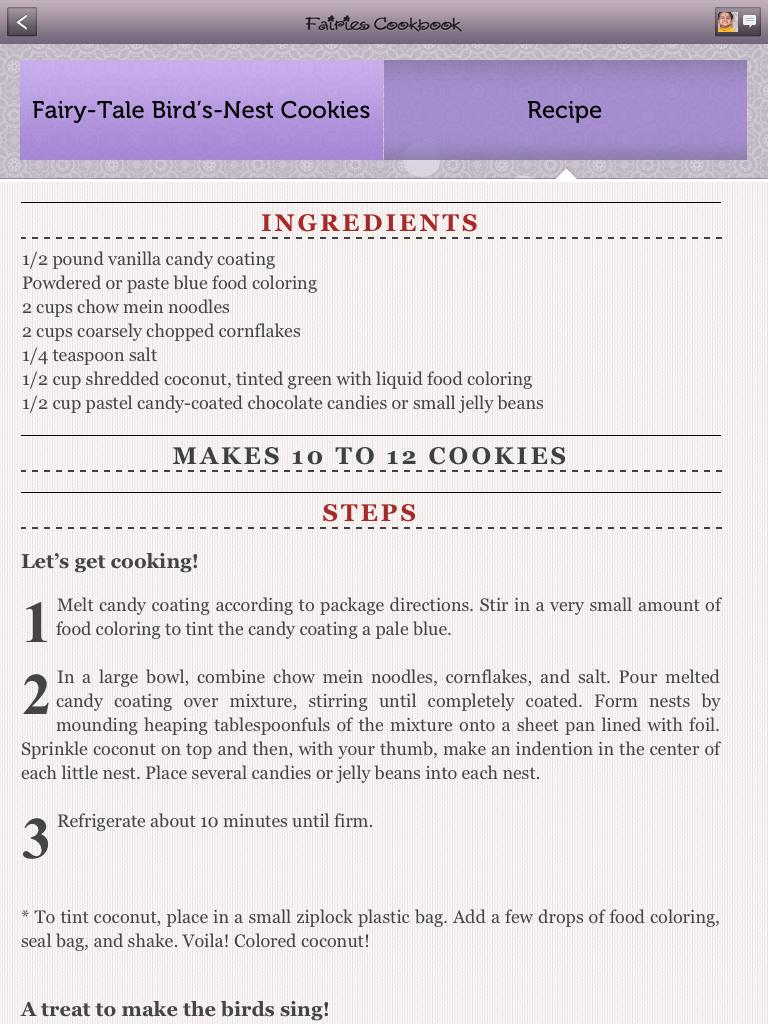 Fairies Cookbook

Fairy-Tale Bird's-Nest Cookies

Recipe

INGREDIENTS

1/2 pound vanilla candy coating
Powdered or paste blue food coloring
2 cups chow mein noodles
2 cups coarsely chopped cornflakes
1/4 teaspoon salt
1/2 cup shredded coconut, tinted green with liquid food coloring
1/2 cup pastel candy-coated chocolate candies or small jelly beans

MAKES 10 TO 12 COOKIES

STEPS

Let's get cooking!

1 Melt candy coating according to package directions. Stir in a very small amount of food coloring to tint the candy coating a pale blue.

2 In a large bowl, combine chow mein noodles, cornflakes, and salt. Pour melted candy coating over mixture, stirring until completely coated. Form nests by mounding heaping tablespoonfuls of the mixture onto a sheet pan lined with foil. Sprinkle coconut on top and then, with your thumb, make an indention in the center of each little nest. Place several candies or jelly beans into each nest.

3 Refrigerate about 10 minutes until firm.

* To tint coconut, place in a small ziplock plastic bag. Add a few drops of food coloring, seal bag, and shake. Voila! Colored coconut!

A treat to make the birds sing!